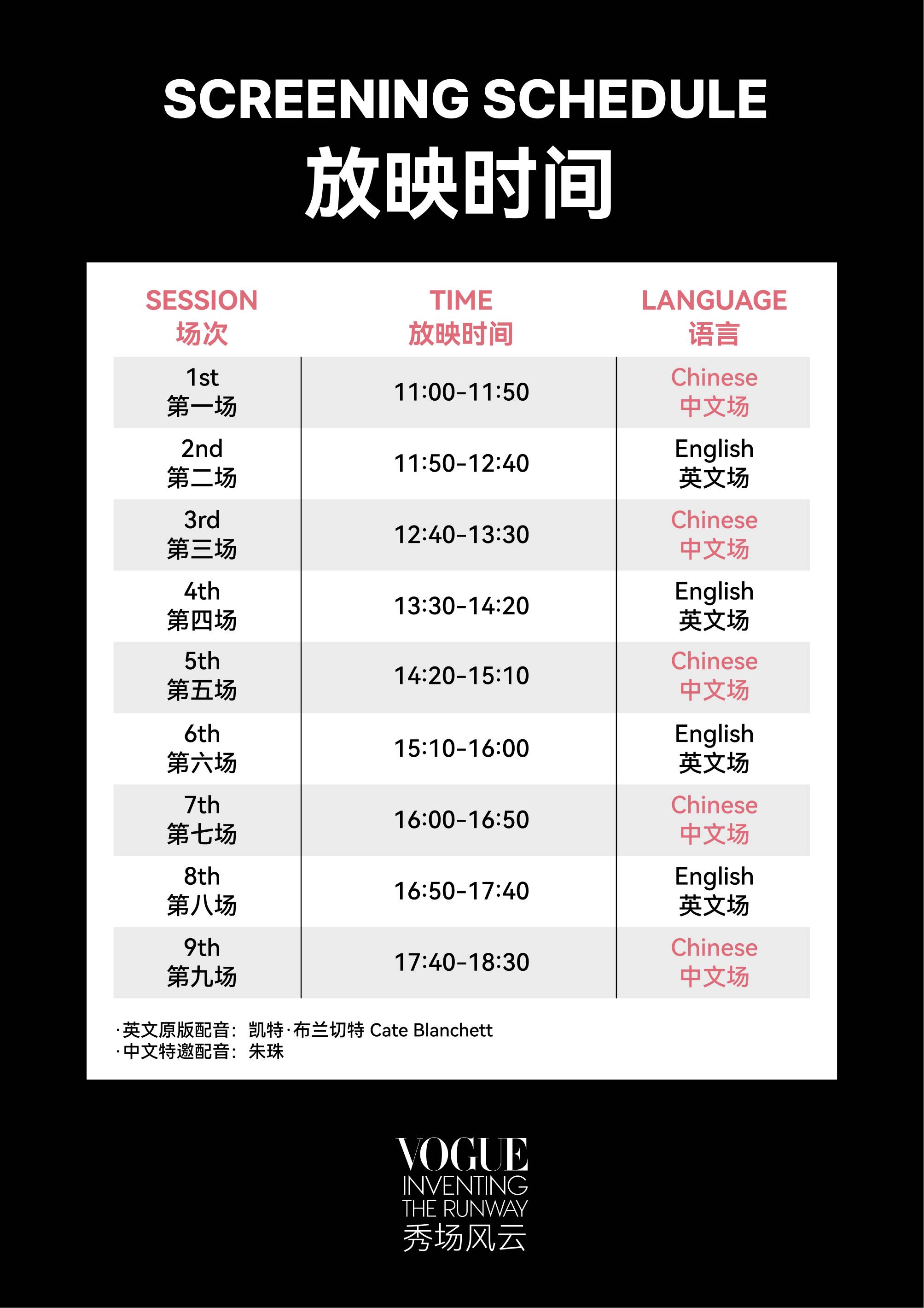 SCREENING SCHEDULE
放映时间

| SESSION 场次 | TIME 放映时间 | LANGUAGE 语言 |
|---|---|---|
| 1st 第一场 | 11:00-11:50 | Chinese 中文场 |
| 2nd 第二场 | 11:50-12:40 | English 英文场 |
| 3rd 第三场 | 12:40-13:30 | Chinese 中文场 |
| 4th 第四场 | 13:30-14:20 | English 英文场 |
| 5th 第五场 | 14:20-15:10 | Chinese 中文场 |
| 6th 第六场 | 15:10-16:00 | English 英文场 |
| 7th 第七场 | 16:00-16:50 | Chinese 中文场 |
| 8th 第八场 | 16:50-17:40 | English 英文场 |
| 9th 第九场 | 17:40-18:30 | Chinese 中文场 |

·英文原版配音：凯特·布兰切特 Cate Blanchett
·中文特邀配音：朱珠

VOGUE
INVENTING
THE RUNWAY
秀场风云